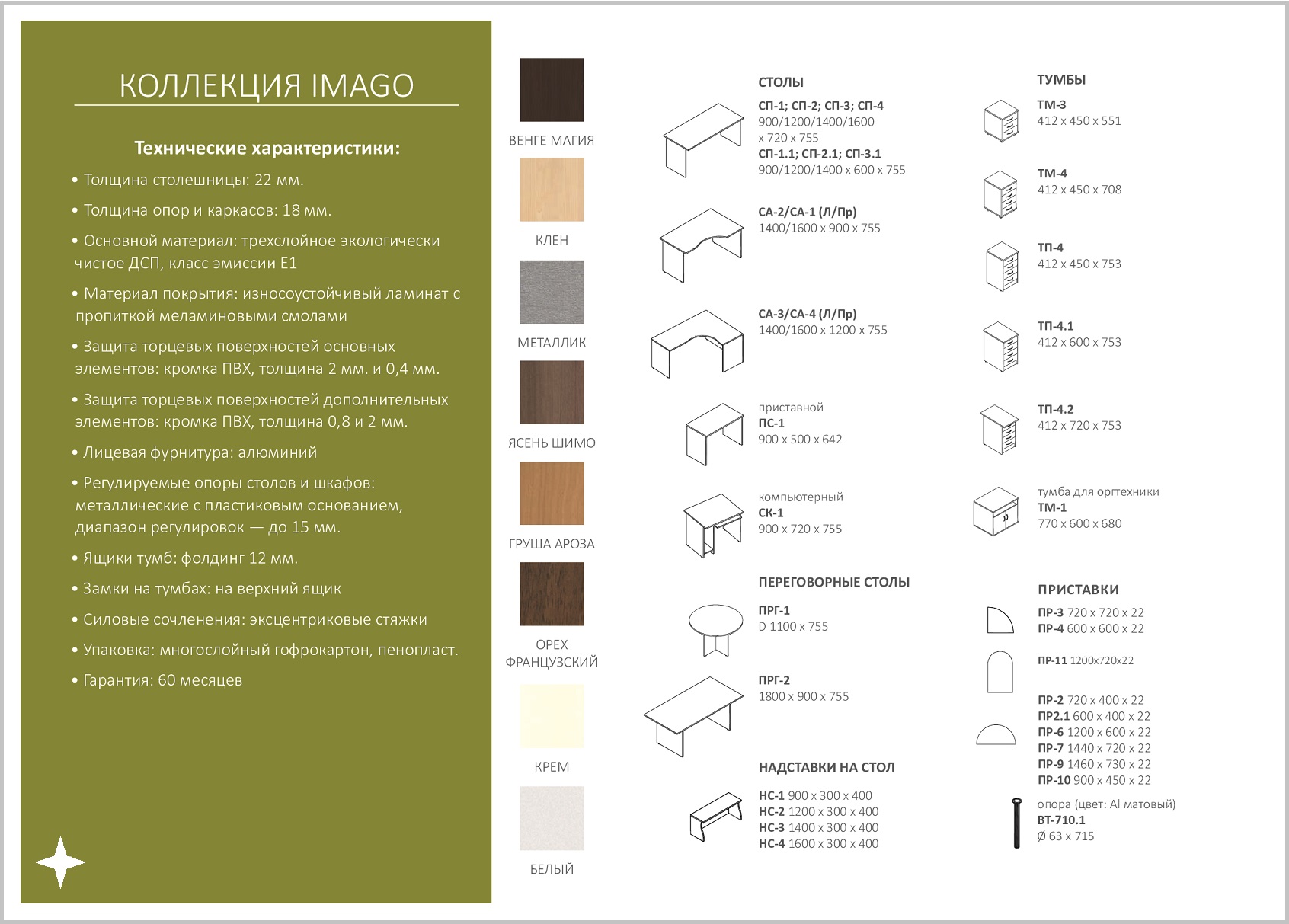 КОЛЛЕКЦИЯ IMAGO

Технические характеристики:

• Толщина столешницы: 22 мм.

• Толщина опор и каркасов: 18 мм.

• Основной материал: трехслойное экологически чистое ДСП, класс эмиссии Е1

• Материал покрытия: износоустойчивый ламинат с пропиткой меламиновыми смолами

• Защита торцевых поверхностей основных элементов: кромка ПВХ, толщина 2 мм. и 0,4 мм.

• Защита торцевых поверхностей дополнительных элементов: кромка ПВХ, толщина 0,8 и 2 мм.

• Лицевая фурнитура: алюминий

• Регулируемые опоры столов и шкафов: металлические с пластиковым основанием, диапазон регулировок — до 15 мм.

• Ящики тумб: фолдинг 12 мм.

• Замки на тумбах: на верхний ящик

• Силовые сочленения: эксцентриковые стяжки

• Упаковка: многослойный гофрокартон, пенопласт.

• Гарантия: 60 месяцев

ВЕНГЕ МАГИЯ

КЛЕН

МЕТАЛЛИК

ЯСЕНЬ ШИМО

ГРУША АРОЗА

ОРЕХ ФРАНЦУЗСКИЙ

КРЕМ

БЕЛЫЙ

СТОЛЫ

СП-1; СП-2; СП-3; СП-4
900/1200/1400/1600 x 720 x 755
СП-1.1; СП-2.1; СП-3.1
900/1200/1400 x 600 x 755

СА-2/СА-1 (Л/Пр)
1400/1600 x 900 x 755

СА-3/СА-4 (Л/Пр)
1400/1600 x 1200 x 755

приставной
ПС-1
900 x 500 x 642

компьютерный
СК-1
900 x 720 x 755

ПЕРЕГОВОРНЫЕ СТОЛЫ

ПРГ-1
D 1100 x 755

ПРГ-2
1800 x 900 x 755

НАДСТАВКИ НА СТОЛ

НС-1 900 x 300 x 400
НС-2 1200 x 300 x 400
НС-3 1400 x 300 x 400
НС-4 1600 x 300 x 400

ТУМБЫ

ТМ-3
412 x 450 x 551

ТМ-4
412 x 450 x 708

ТП-4
412 x 450 x 753

ТП-4.1
412 x 600 x 753

ТП-4.2
412 x 720 x 753

тумба для оргтехники
ТМ-1
770 x 600 x 680

ПРИСТАВКИ

ПР-3 720 x 720 x 22
ПР-4 600 x 600 x 22

ПР-11 1200x720x22

ПР-2 720 x 400 x 22
ПР2.1 600 x 400 x 22
ПР-6 1200 x 600 x 22
ПР-7 1440 x 720 x 22
ПР-9 1460 x 730 x 22
ПР-10 900 x 450 x 22

опора (цвет: Al матовый)
ВТ-710.1
Ø 63 x 715